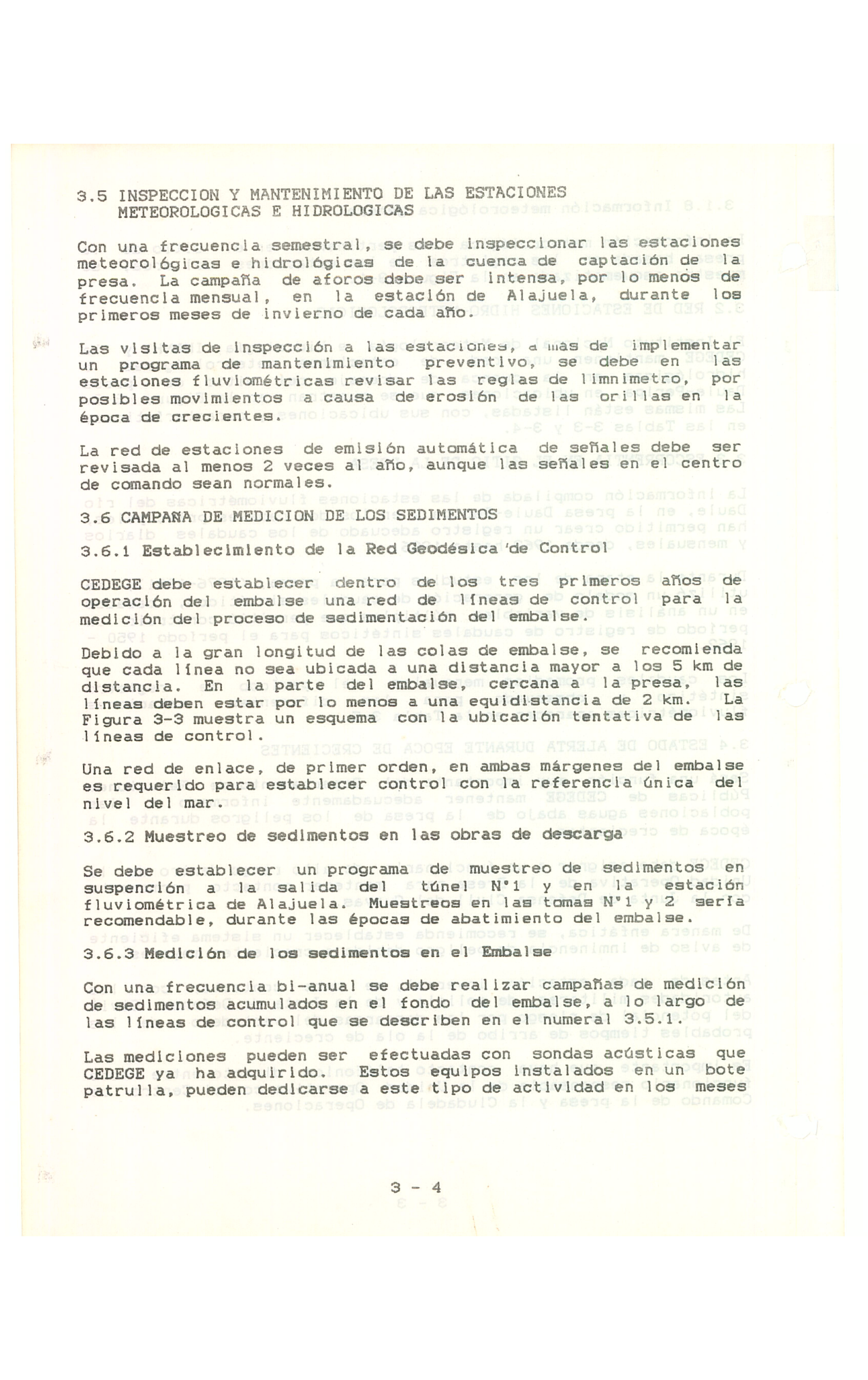 3.5 INSPECCION Y MANTENIMIENTO DE LAS ESTACIONES METEOROLOGICAS E HIDROLOGICAS

Con una frecuencia semestral, se debe inspeccionar las estaciones meteorológicas e hidrológicas de la cuenca de captación de la presa. La campaña de aforos debe ser intensa, por lo menos de frecuencia mensual, en la estación de Alajuela, durante los primeros meses de invierno de cada año.

Las visitas de inspección a las estaciones, a mas de implementar un programa de mantenimiento preventivo, se debe en las estaciones fluviométricas revisar las reglas de limnimetro, por posibles movimientos a causa de erosión de las orillas en la época de crecientes.

La red de estaciones de emisión automática de señales debe ser revisada al menos 2 veces al año, aunque las señales en el centro de comando sean normales.

3.6 CAMPAÑA DE MEDICION DE LOS SEDIMENTOS

3.6.1 Establecimiento de la Red Geodésica de Control

CEDEGE debe establecer dentro de los tres primeros años de operación del embalse una red de líneas de control para la medición del proceso de sedimentación del embalse.

Debido a la gran longitud de las colas de embalse, se recomienda que cada línea no sea ubicada a una distancia mayor a los 5 km de distancia. En la parte del embalse, cercana a la presa, las líneas deben estar por lo menos a una equidistancia de 2 km. La Figura 3-3 muestra un esquema con la ubicación tentativa de las líneas de control.

Una red de enlace, de primer orden, en ambas márgenes del embalse es requerido para establecer control con la referencia única del nivel del mar.

3.6.2 Muestreo de sedimentos en las obras de descarga

Se debe establecer un programa de muestreo de sedimentos en suspención a la salida del túnel N°1 y en la estación fluviométrica de Alajuela. Muestreos en las tomas N°1 y 2 sería recomendable, durante las épocas de abatimiento del embalse.

3.6.3 Medición de los sedimentos en el Embalse

Con una frecuencia bi-anual se debe realizar campañas de medición de sedimentos acumulados en el fondo del embalse, a lo largo de las líneas de control que se describen en el numeral 3.5.1.

Las mediciones pueden ser efectuadas con sondas acústicas que CEDEGE ya ha adquirido. Estos equipos instalados en un bote patrulla, pueden dedicarse a este tipo de actividad en los meses

3 - 4